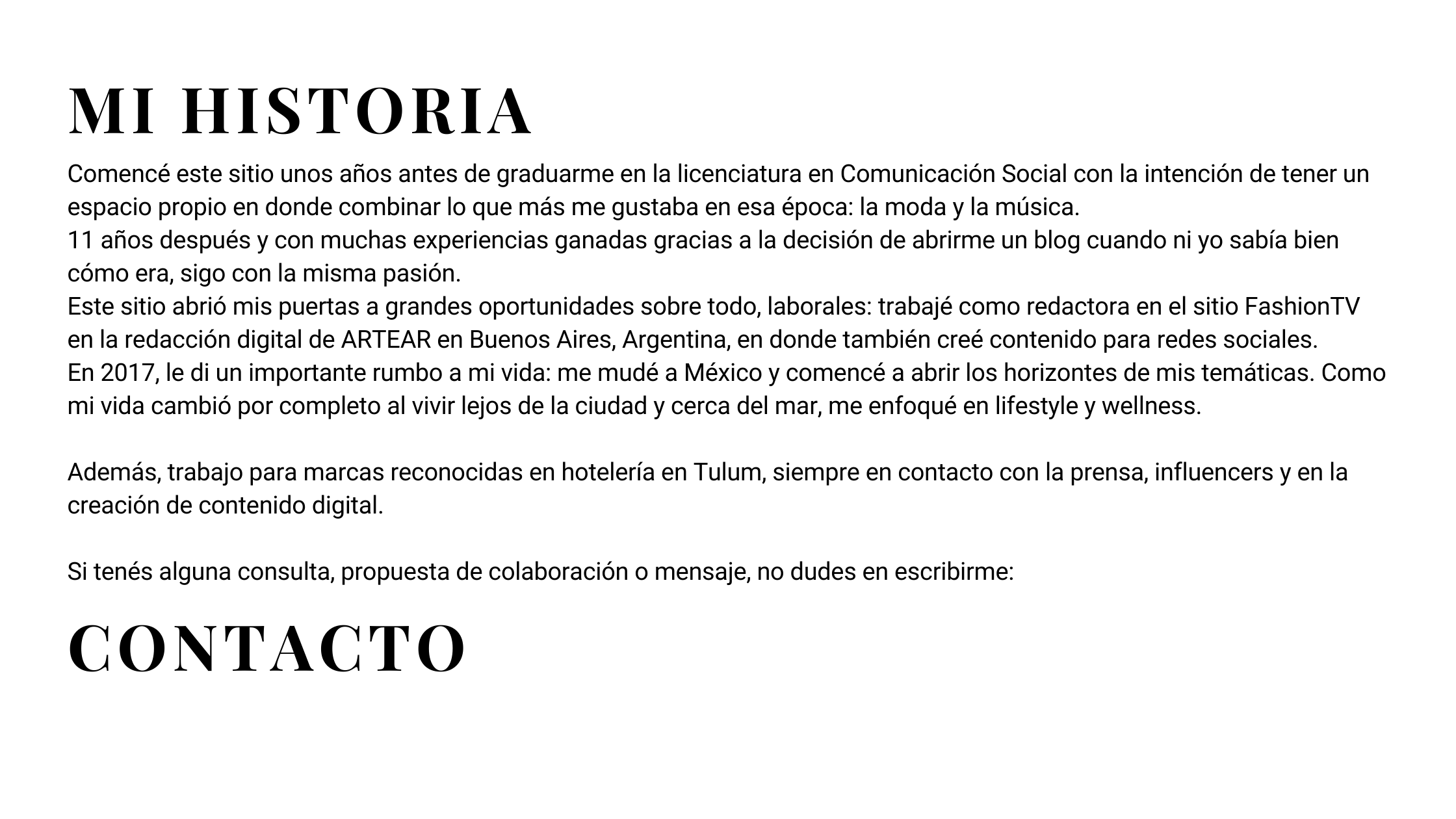 MI HISTORIA

Comencé este sitio unos años antes de graduarme en la licenciatura en Comunicación Social con la intención de tener un espacio propio en donde combinar lo que más me gustaba en esa época: la moda y la música.
11 años después y con muchas experiencias ganadas gracias a la decisión de abrirme un blog cuando ni yo sabía bien cómo era, sigo con la misma pasión.
Este sitio abrió mis puertas a grandes oportunidades sobre todo, laborales: trabajé como redactora en el sitio FashionTV en la redacción digital de ARTEAR en Buenos Aires, Argentina, en donde también creé contenido para redes sociales.
En 2017, le di un importante rumbo a mi vida: me mudé a México y comencé a abrir los horizontes de mis temáticas. Como mi vida cambió por completo al vivir lejos de la ciudad y cerca del mar, me enfoqué en lifestyle y wellness.

Además, trabajo para marcas reconocidas en hotelería en Tulum, siempre en contacto con la prensa, influencers y en la creación de contenido digital.

Si tenés alguna consulta, propuesta de colaboración o mensaje, no dudes en escribirme:

CONTACTO